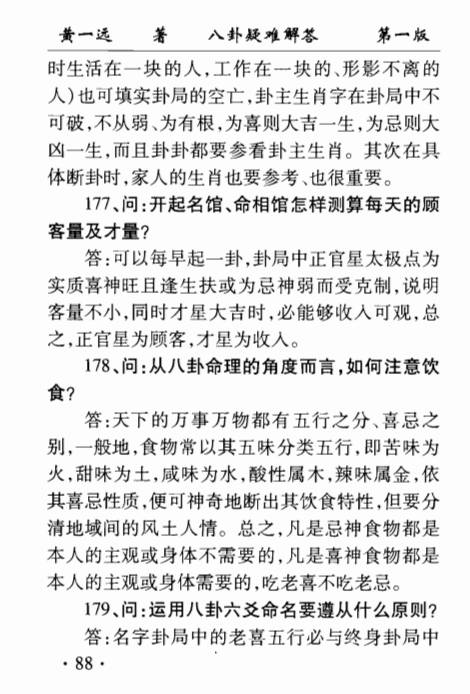 黄一远　著　八卦疑难解答　第一版

时生活在一块的人，工作在一块的、形影不离的人）也可填实卦局的空亡，卦主生肖字在卦局中不可破，不从弱、为有根，为喜则大吉一生，为忌则大凶一生，而且卦卦都要参看卦主生肖。其次在具体断卦时，家人的生肖也要参考、也很重要。

177、问：开起名馆、命相馆怎样测算每天的顾客量及才量？

答：可以每早起一卦，卦局中正官星太极点为实质喜神旺且逢生扶或为忌神弱而受克制，说明客量不小，同时才星大吉时，必能够收入可观，总之，正官星为顾客，才星为收入。

178、问：从八卦命理的角度而言，如何注意饮食？

答：天下的万事万物都有五行之分、喜忌之别，一般地，食物常以其五味分类五行，即苦味为火，甜味为土，咸味为水，酸性属木，辣味属金，依其喜忌性质，便可神奇地断出其饮食特性，但要分清地域间的风土人情。总之，凡是忌神食物都是本人的主观或身体不需要的，凡是喜神食物都是本人的主观或身体需要的，吃老喜不吃老忌。

179、问：运用八卦六爻命名要遵从什么原则？

答：名字卦局中的老喜五行必与终身卦局中

· 88 ·